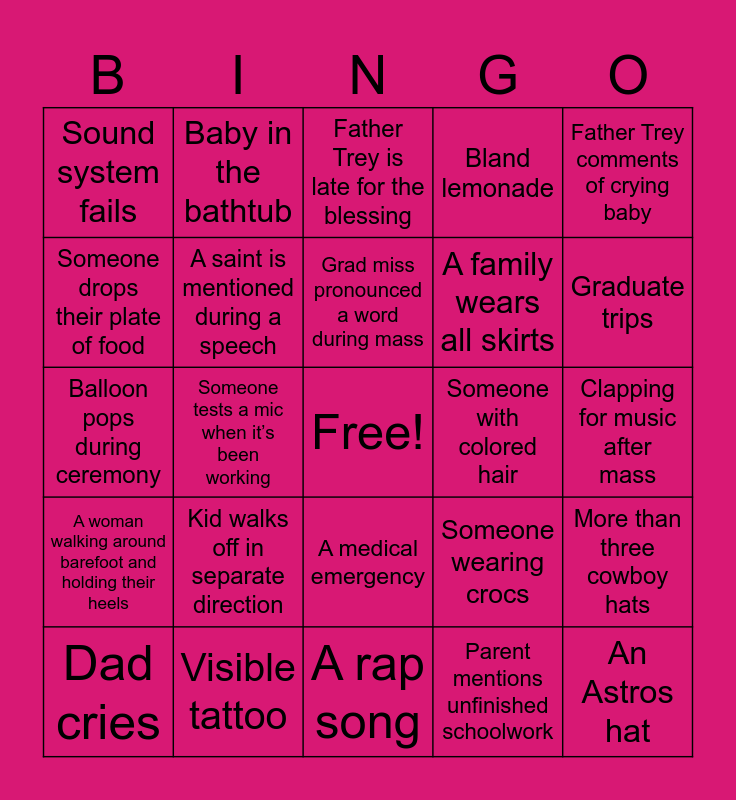 | B | I | N | G | O |
|---|---|---|---|---|
| Sound system fails | Baby in the bathtub | Father Trey is late for the blessing | Bland lemonade | Father Trey comments of crying baby |
| Someone drops their plate of food | A saint is mentioned during a speech | Grad miss pronounced a word during mass | A family wears all skirts | Graduate trips |
| Balloon pops during ceremony | Someone tests a mic when it's been working | Free! | Someone with colored hair | Clapping for music after mass |
| A woman walking around barefoot and holding their heels | Kid walks off in separate direction | A medical emergency | Someone wearing crocs | More than three cowboy hats |
| Dad cries | Visible tattoo | A rap song | Parent mentions unfinished schoolwork | An Astros hat |